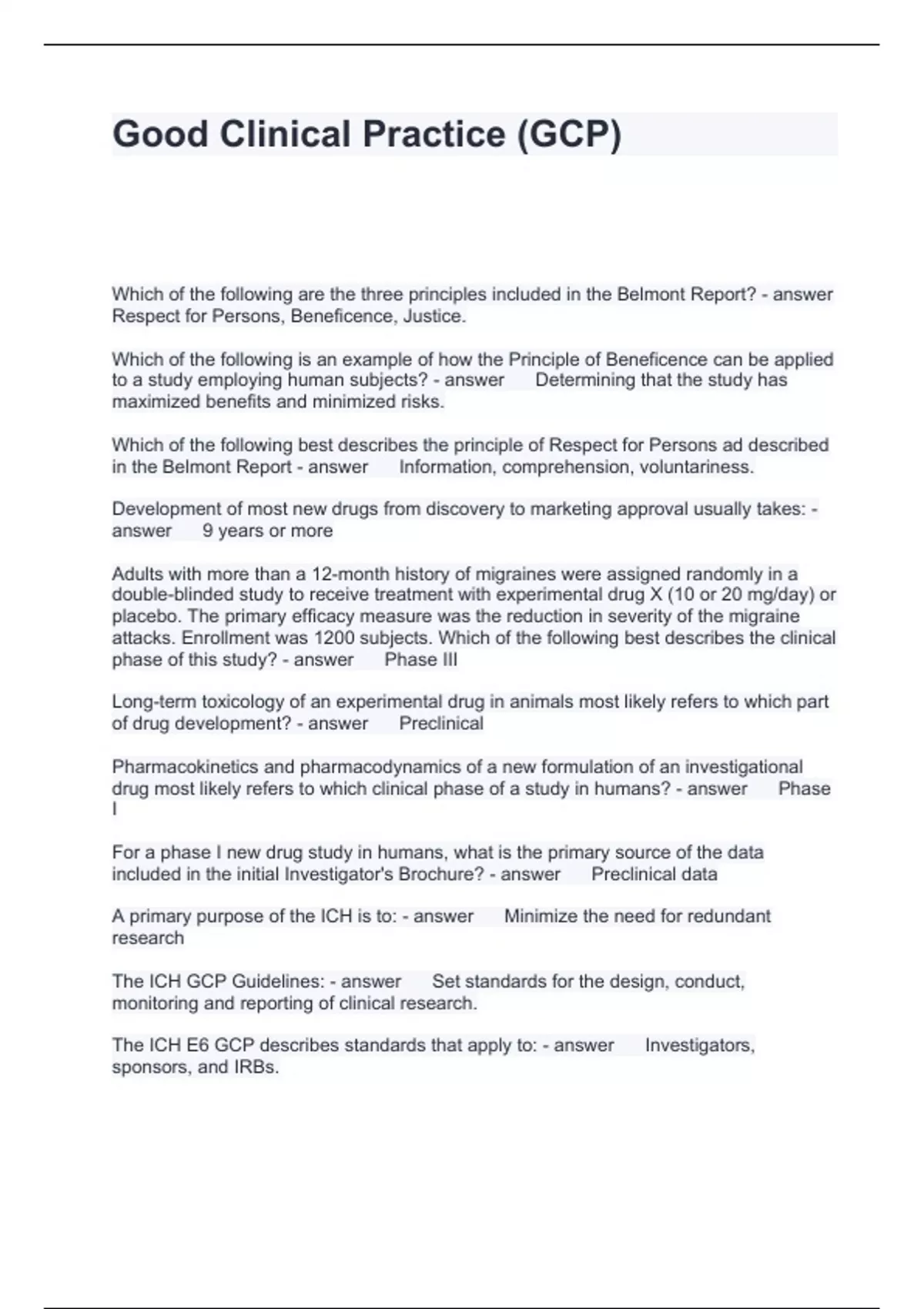 Good Clinical Practice (GCP)

Which of the following are the three principles included in the Belmont Report? - answer Respect for Persons, Beneficence, Justice.

Which of the following is an example of how the Principle of Beneficence can be applied to a study employing human subjects? - answer Determining that the study has maximized benefits and minimized risks.

Which of the following best describes the principle of Respect for Persons ad described in the Belmont Report - answer Information, comprehension, voluntariness.

Development of most new drugs from discovery to marketing approval usually takes: - answer 9 years or more

Adults with more than a 12-month history of migraines were assigned randomly in a double-blinded study to receive treatment with experimental drug X (10 or 20 mg/day) or placebo. The primary efficacy measure was the reduction in severity of the migraine attacks. Enrollment was 1200 subjects. Which of the following best describes the clinical phase of this study? - answer Phase III

Long-term toxicology of an experimental drug in animals most likely refers to which part of drug development? - answer Preclinical

Pharmacokinetics and pharmacodynamics of a new formulation of an investigational drug most likely refers to which clinical phase of a study in humans? - answer Phase I

For a phase I new drug study in humans, what is the primary source of the data included in the initial Investigator's Brochure? - answer Preclinical data

A primary purpose of the ICH is to: - answer Minimize the need for redundant research

The ICH GCP Guidelines: - answer Set standards for the design, conduct, monitoring and reporting of clinical research.

The ICH E6 GCP describes standards that apply to: - answer Investigators, sponsors, and IRBs.